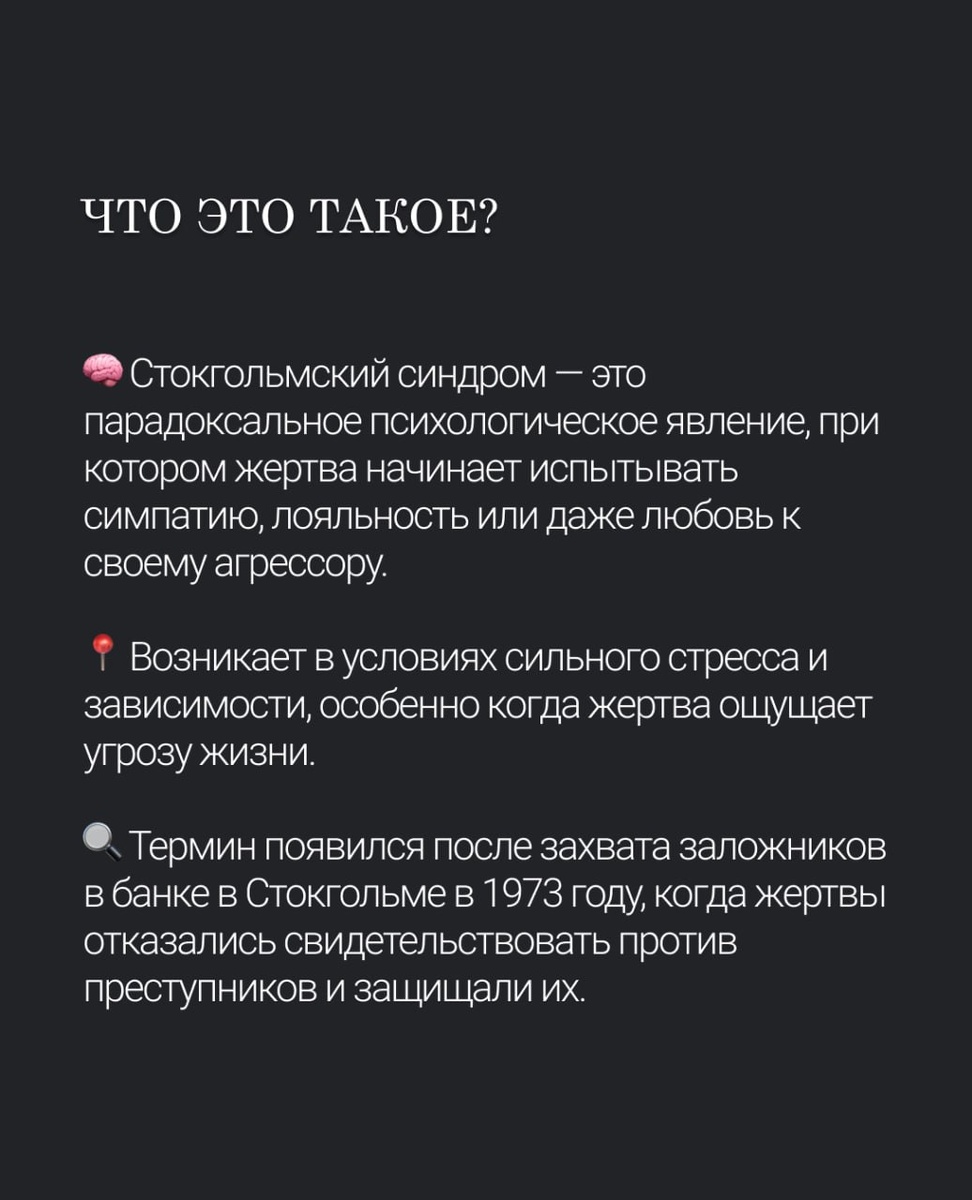 ЧТО ЭТО ТАКОЕ?

🧠 Стокгольмский синдром — это парадоксальное психологическое явление, при котором жертва начинает испытывать симпатию, лояльность или даже любовь к своему агрессору.

📍 Возникает в условиях сильного стресса и зависимости, особенно когда жертва ощущает угрозу жизни.

🔍 Термин появился после захвата заложников в банке в Стокгольме в 1973 году, когда жертвы отказались свидетельствовать против преступников и защищали их.